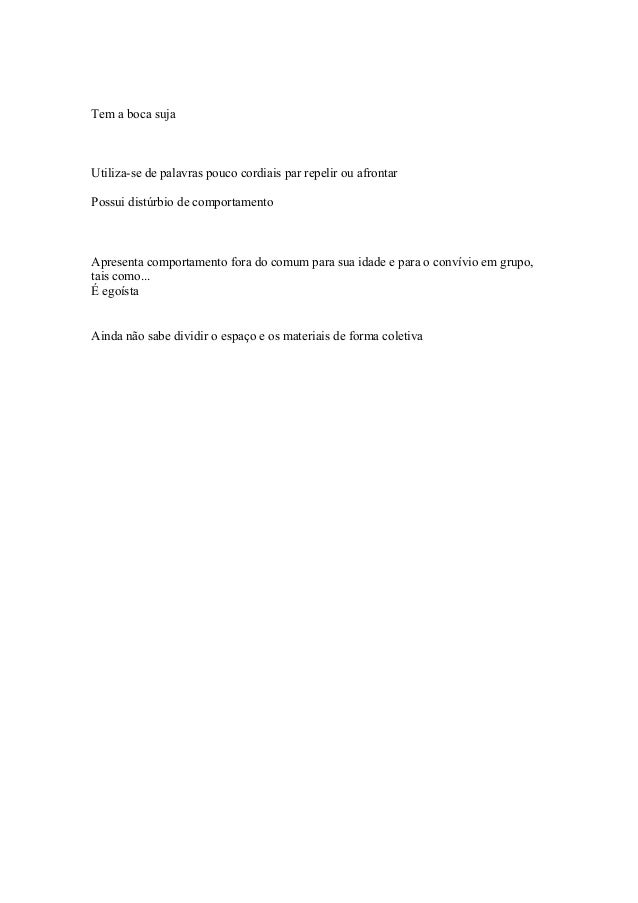 Tem a boca suja

Utiliza-se de palavras pouco cordiais par repelir ou afrontar

Possui distúrbio de comportamento

Apresenta comportamento fora do comum para sua idade e para o convívio em grupo, tais como...
É egoísta

Ainda não sabe dividir o espaço e os materiais de forma coletiva